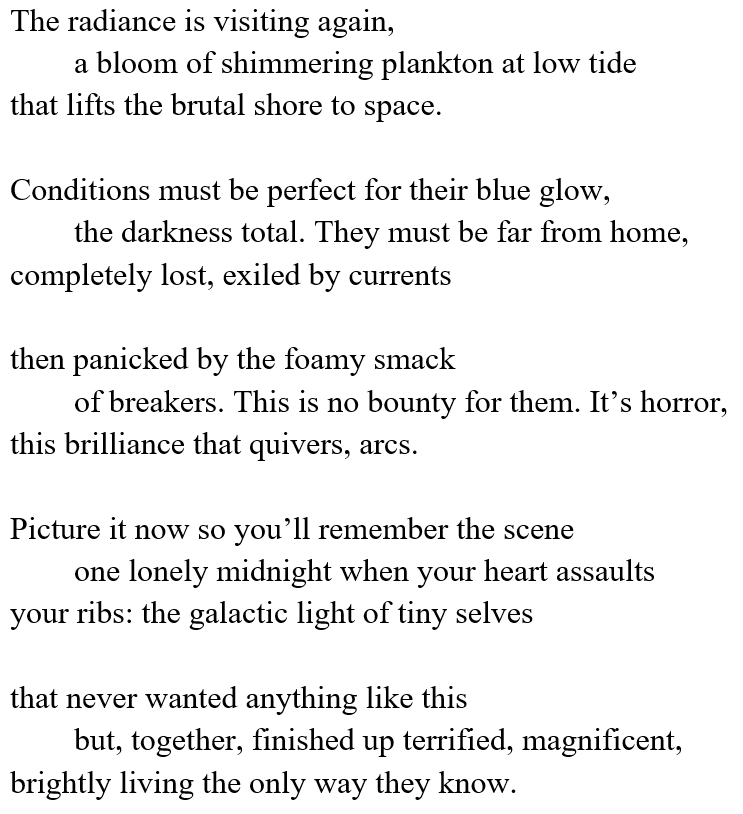 The radiance is visiting again,
a bloom of shimmering plankton at low tide
that lifts the brutal shore to space.

Conditions must be perfect for their blue glow,
the darkness total. They must be far from home,
completely lost, exiled by currents

then panicked by the foamy smack
of breakers. This is no bounty for them. It’s horror,
this brilliance that quivers, arcs.

Picture it now so you’ll remember the scene
one lonely midnight when your heart assaults
your ribs: the galactic light of tiny selves

that never wanted anything like this
but, together, finished up terrified, magnificent,
brightly living the only way they know.